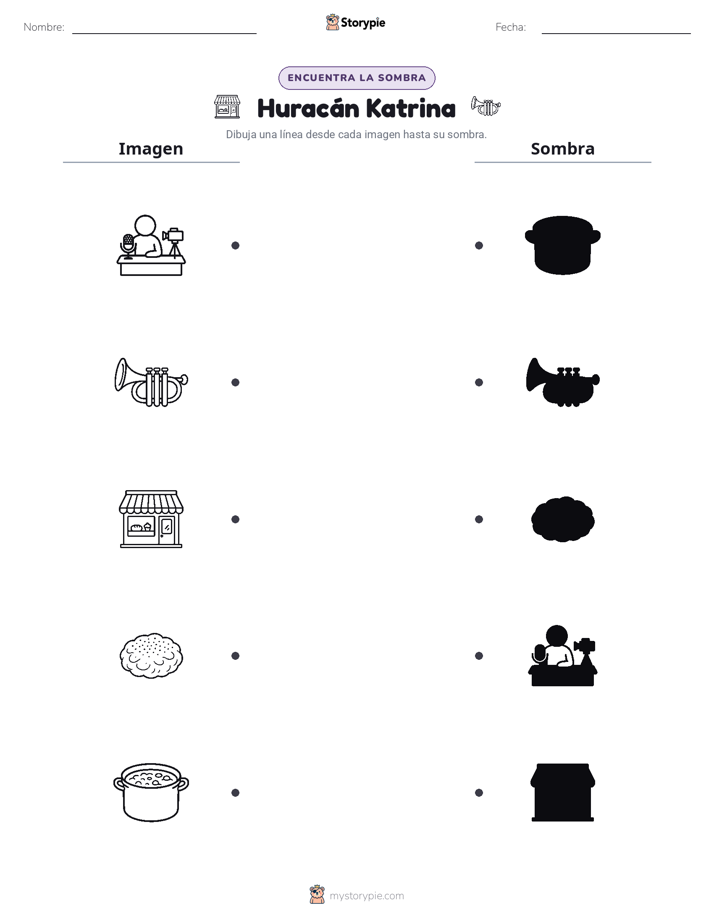 Nombre:

Storypie

Fecha:

ENCUENTRA LA SOMBRA

Huracán Katrina

Dibuja una línea desde cada imagen hasta su sombra.

Imagen

Sombra

mystorypie.com